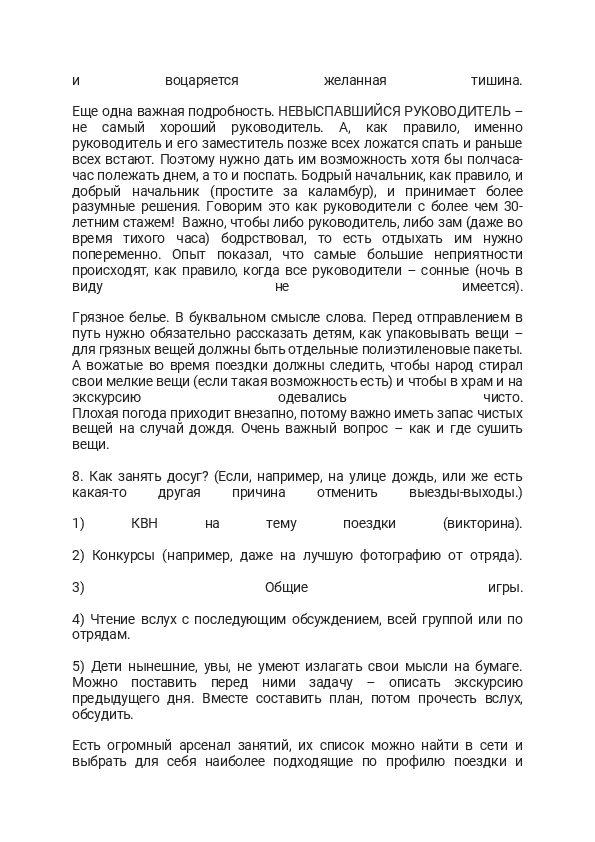 и воцаряется желанная тишина.

Еще одна важная подробность. НЕВЫСПАВШИЙСЯ РУКОВОДИТЕЛЬ – не самый хороший руководитель. А, как правило, именно руководитель и его заместитель позже всех ложатся спать и раньше всех встают. Поэтому нужно дать им возможность хотя бы полчаса-час полежать днем, а то и поспать. Бодрый начальник, как правило, и добрый начальник (простите за каламбур), и принимает более разумные решения. Говорим это как руководители с более чем 30-летним стажем! Важно, чтобы либо руководитель, либо зам (даже во время тихого часа) бодрствовал, то есть отдыхать им нужно попеременно. Опыт показал, что самые большие неприятности происходят, как правило, когда все руководители – сонные (ночь в виду не имеется).

Грязное белье. В буквальном смысле слова. Перед отправлением в путь нужно обязательно рассказать детям, как упаковывать вещи – для грязных вещей должны быть отдельные полиэтиленовые пакеты. А вожатые во время поездки должны следить, чтобы народ стирал свои мелкие вещи (если такая возможность есть) и чтобы в храм и на экскурсию одевались чисто.
Плохая погода приходит внезапно, потому важно иметь запас чистых вещей на случай дождя. Очень важный вопрос – как и где сушить вещи.

8. Как занять досуг? (Если, например, на улице дождь, или же есть какая-то другая причина отменить выезды-выходы.)

1) КВН на тему поездки (викторина).

2) Конкурсы (например, даже на лучшую фотографию от отряда).

3) Общие игры.

4) Чтение вслух с последующим обсуждением, всей группой или по отрядам.

5) Дети нынешние, увы, не умеют излагать свои мысли на бумаге. Можно поставить перед ними задачу – описать экскурсию предыдущего дня. Вместе составить план, потом прочесть вслух, обсудить.

Есть огромный арсенал занятий, их список можно найти в сети и выбрать для себя наиболее подходящие по профилю поездки и